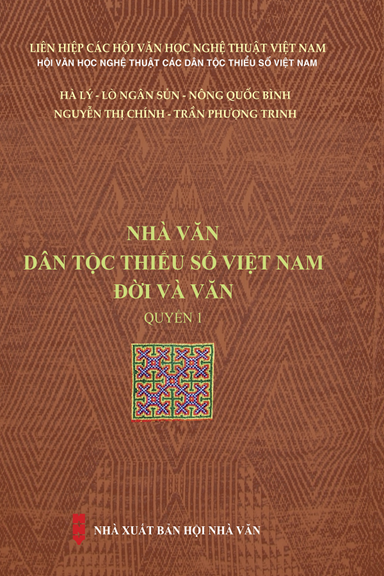 LIÊN HIỆP CÁC HỘI VĂN HỌC NGHỆ THUẬT VIỆT NAM
HỘI VĂN HỌC NGHỆ THUẬT CÁC DÂN TỘC THIỂU SỐ VIỆT NAM

HÀ LÝ - LÒ NGÂN SỦN - NÔNG QUỐC BÌNH
NGUYỄN THỊ CHÍNH - TRẦN PHƯỢNG TRINH

NHÀ VĂN
DÂN TỘC THIỂU SỐ VIỆT NAM
ĐỜI VÀ VĂN
QUYỂN I

NHÀ XUẤT BẢN HỘI NHÀ VĂN